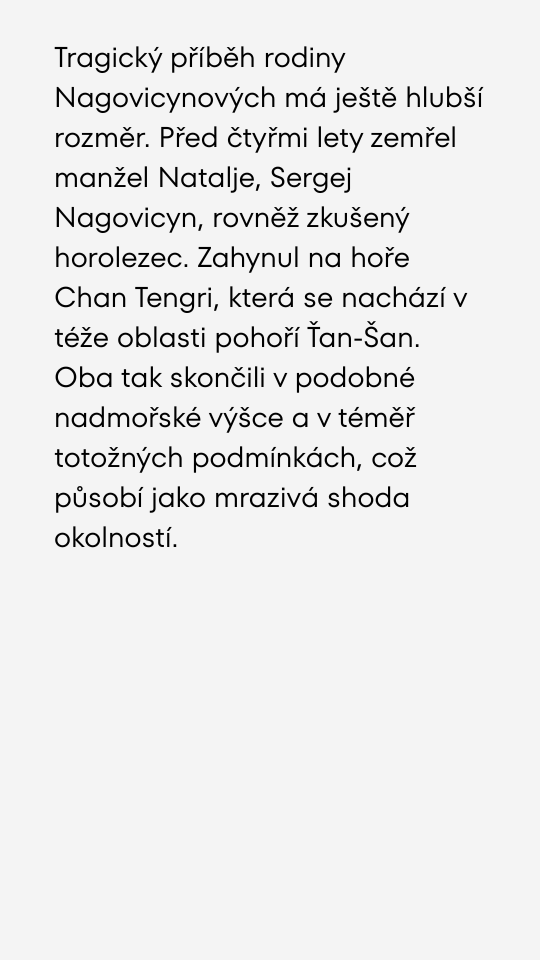 Tragický příběh rodiny Nagovicynových má ještě hlubší rozměr. Před čtyřmi lety zemřel manžel Natalje, Sergej Nagovicyn, rovněž zkušený horolezec. Zahynul na hoře Chan Tengri, která se nachází v téže oblasti pohoří Ťan-Šan. Oba tak skončili v podobné nadmořské výšce a v téměř totožných podmínkách, což působí jako mrazivá shoda okolností.